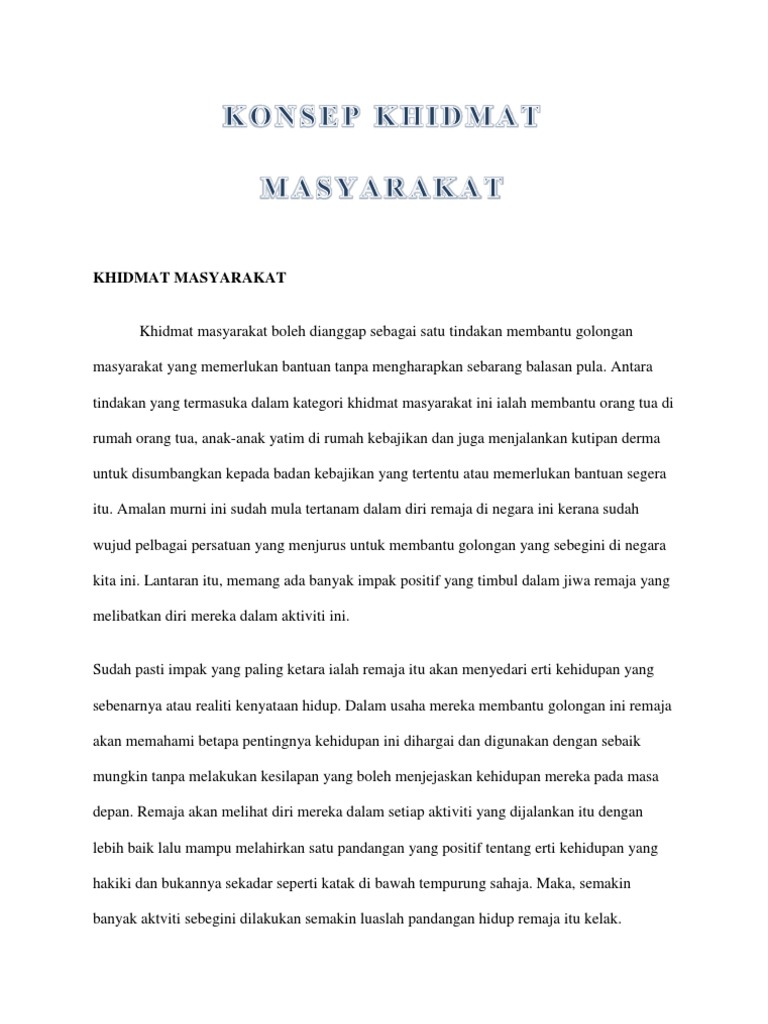 KONSEP KHIDMAT MASYARAKAT

KHIDMAT MASYARAKAT

Khidmat masyarakat boleh dianggap sebagai satu tindakan membantu golongan masyarakat yang memerlukan bantuan tanpa mengharapkan sebarang balasan pula. Antara tindakan yang termasuka dalam kategori khidmat masyarakat ini ialah membantu orang tua di rumah orang tua, anak-anak yatim di rumah kebajikan dan juga menjalankan kutipan derma untuk disumbangkan kepada badan kebajikan yang tertentu atau memerlukan bantuan segera itu. Amalan murni ini sudah mula tertanam dalam diri remaja di negara ini kerana sudah wujud pelbagai persatuan yang menjurus untuk membantu golongan yang sebegini di negara kita ini. Lantaran itu, memang ada banyak impak positif yang timbul dalam jiwa remaja yang melibatkan diri mereka dalam aktiviti ini.

Sudah pasti impak yang paling ketara ialah remaja itu akan menyedari erti kehidupan yang sebenarnya atau realiti kenyataan hidup. Dalam usaha mereka membantu golongan ini remaja akan memahami betapa pentingnya kehidupan ini dihargai dan digunakan dengan sebaik mungkin tanpa melakukan kesilapan yang boleh menjejaskan kehidupan mereka pada masa depan. Remaja akan melihat diri mereka dalam setiap aktiviti yang dijalankan itu dengan lebih baik lalu mampu melahirkan satu pandangan yang positif tentang erti kehidupan yang hakiki dan bukannya sekadar seperti katak di bawah tempurung sahaja. Maka, semakin banyak aktviti sebegini dilakukan semakin luaslah pandangan hidup remaja itu kelak.